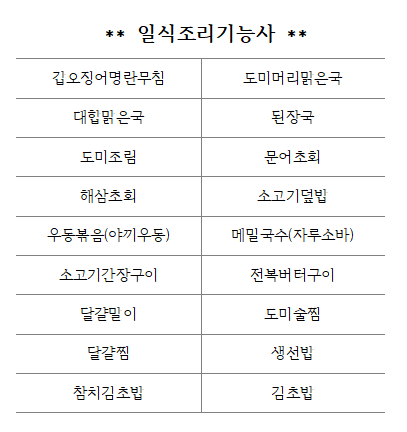 ** 일식조리기능사 **

| 갑오징어명란무침 | 도미머리맑은국 |
|---|---|
| 대합맑은국 | 된장국 |
| 도미조림 | 문어초회 |
| 해삼초회 | 소고기덮밥 |
| 우동볶음(야끼우동) | 메밀국수(자루소바) |
| 소고기간장구이 | 전복버터구이 |
| 달걀말이 | 도미술찜 |
| 달걀찜 | 생선밥 |
| 참치김초밥 | 김초밥 |